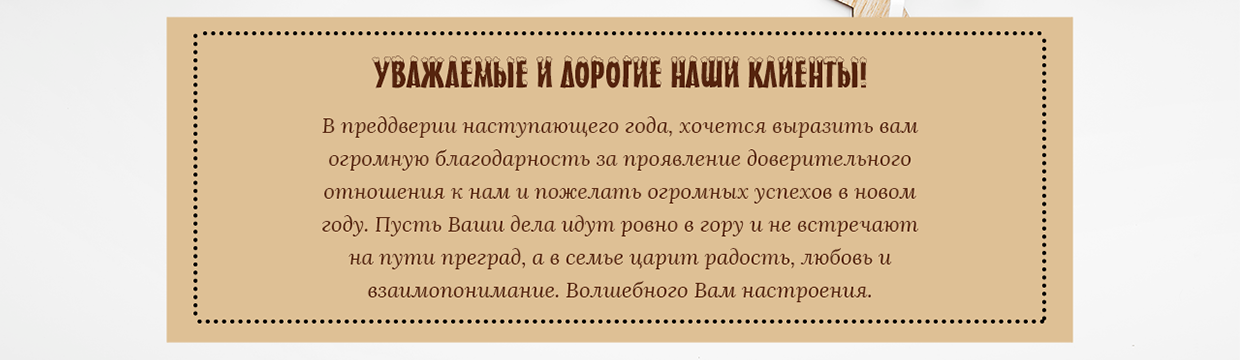 УВАЖАЕМЫЕ И ДОРОГИЕ НАШИ КЛИЕНТЫ!

В преддверии наступающего года, хочется выразить вам огромную благодарность за проявление доверительного отношения к нам и пожелать огромных успехов в новом году. Пусть Ваши дела идут ровно в гору и не встречают на пути преград, а в семье царит радость, любовь и взаимопонимание. Волшебного Вам настроения.